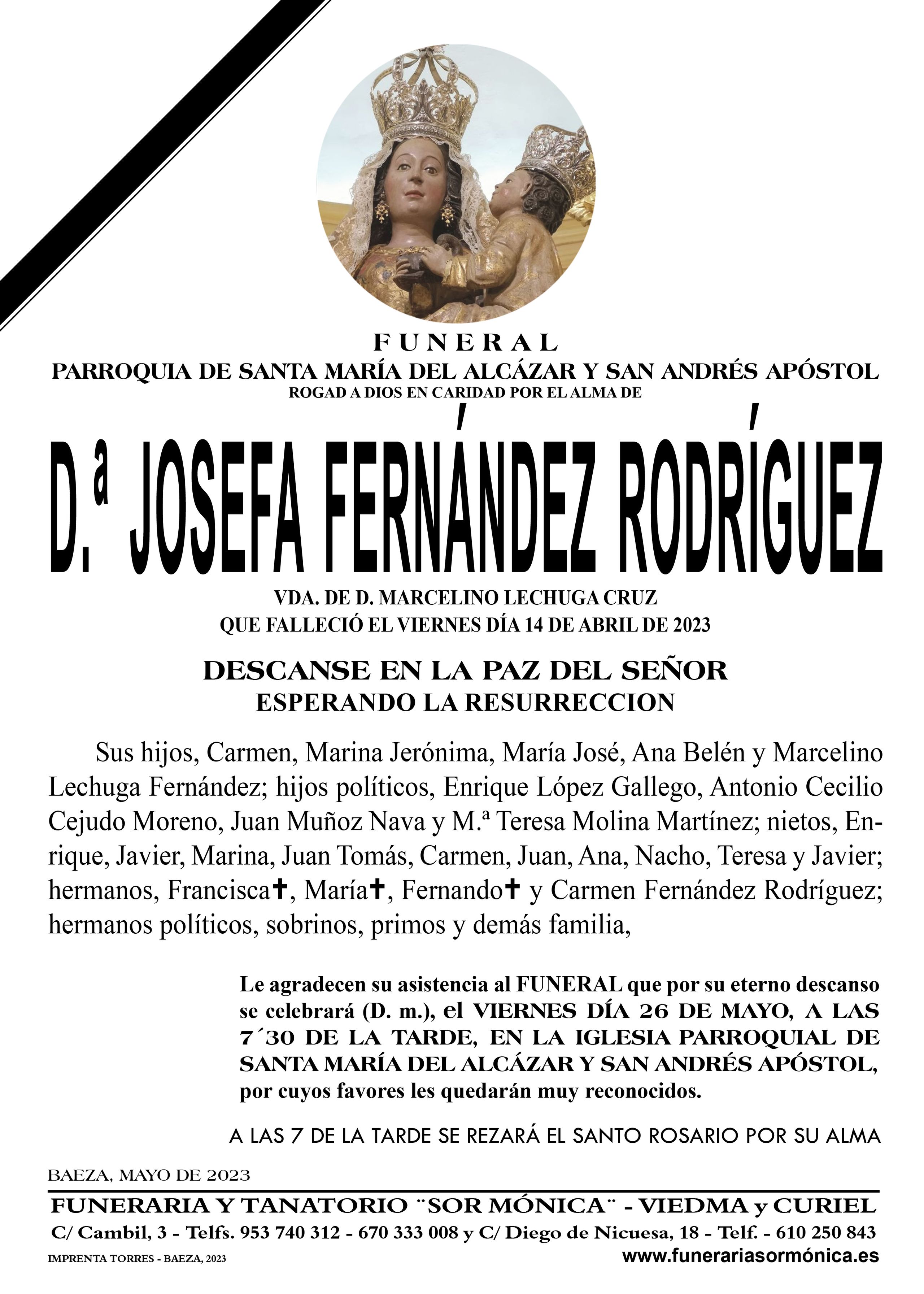 FUNERAL
PARROQUIA DE SANTA MARÍA DEL ALCÁZAR Y SAN ANDRÉS APÓSTOL
ROGAD A DIOS EN CARIDAD POR EL ALMA DE

D.ª JOSEFA FERNÁNDEZ RODRÍGUEZ

VDA. DE D. MARCELINO LECHUGA CRUZ
QUE FALLECIÓ EL VIERNES DÍA 14 DE ABRIL DE 2023

DESCANSE EN LA PAZ DEL SEÑOR
ESPERANDO LA RESURRECCION

Sus hijos, Carmen, Marina Jerónima, María José, Ana Belén y Marcelino Lechuga Fernández; hijos políticos, Enrique López Gallego, Antonio Cecilio Cejudo Moreno, Juan Muñoz Nava y M.ª Teresa Molina Martínez; nietos, Enrique, Javier, Marina, Juan Tomás, Carmen, Juan, Ana, Nacho, Teresa y Javier; hermanos, Francisca✝, María✝, Fernando✝ y Carmen Fernández Rodríguez; hermanos políticos, sobrinos, primos y demás familia,

Le agradecen su asistencia al FUNERAL que por su eterno descanso se celebrará (D. m.), el VIERNES DÍA 26 DE MAYO, A LAS 7´30 DE LA TARDE, EN LA IGLESIA PARROQUIAL DE SANTA MARÍA DEL ALCÁZAR Y SAN ANDRÉS APÓSTOL, por cuyos favores les quedarán muy reconocidos.

A LAS 7 DE LA TARDE SE REZARÁ EL SANTO ROSARIO POR SU ALMA

BAEZA, MAYO DE 2023

FUNERARIA Y TANATORIO ¨SOR MÓNICA¨ - VIEDMA y CURIEL
C/ Cambil, 3 - Telfs. 953 740 312 - 670 333 008 y C/ Diego de Nicuesa, 18 - Telf. - 610 250 843
IMPRENTA TORRES - BAEZA, 2023
www.funerariasormónica.es